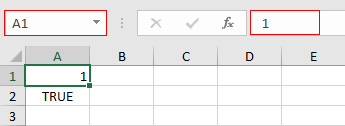 A1

$f_x$

1

| | A | B | C | D | E |
|---|---|---|---|---|---|
| 1 | 1 | | | | |
| 2 | TRUE | | | | |
| 3 | | | | | |